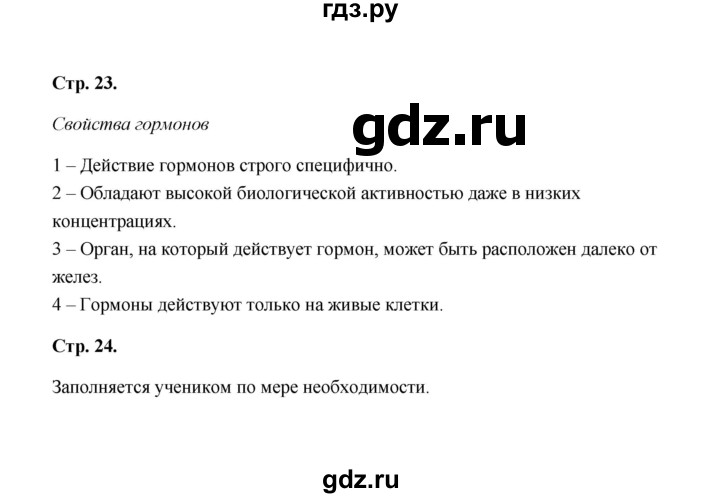 гдз.ру

Стр. 23.

Свойства гормонов

gdz.ru

1 – Действие гормонов строго специфично.
2 – Обладают высокой биологической активностью даже в низких концентрациях.
3 – Орган, на который действует гормон, может быть расположен далеко от желез.
4 – Гормоны действуют только на живые клетки.

Стр. 24.

Заполняется учеником по мере необходимости.

gdz.ru